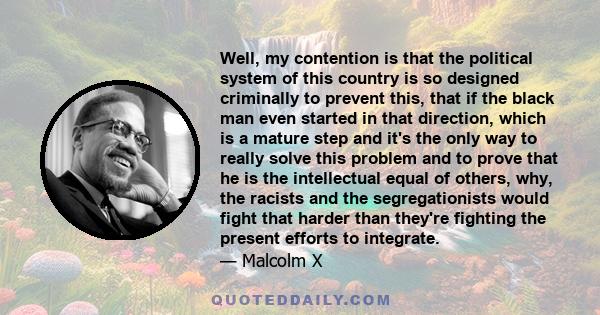 Well, my contention is that the political system of this country is so designed criminally to prevent this, that if the black man even started in that direction, which is a mature step and it's the only way to really solve this problem and to prove that he is the intellectual equal of others, why, the racists and the segregationists would fight that harder than they're fighting the present efforts to integrate.
— Malcolm X

QUOTEDDAILY.COM